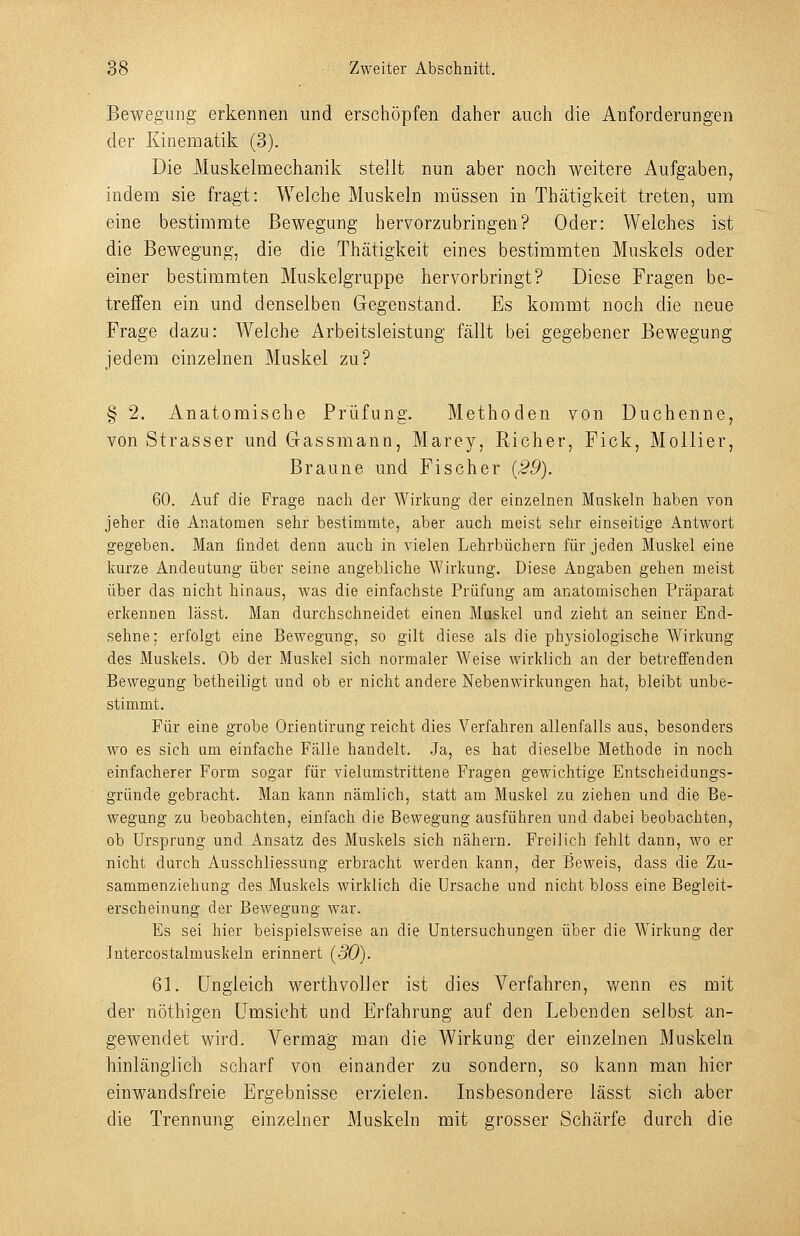 38 Zweiter Abschnitt.

Bewegung erkennen und erschöpfen daher auch die Anforderungen der Kinematik (3).

Die Muskelmechanik stellt nun aber noch weitere Aufgaben, indem sie fragt: Welche Muskeln müssen in Thätigkeit treten, um eine bestimmte Bewegung hervorzubringen? Oder: Welches ist die Bewegung, die die Thätigkeit eines bestimmten Muskels oder einer bestimmten Muskelgruppe hervorbringt? Diese Fragen betreffen ein und denselben Gegenstand. Es kommt noch die neue Frage dazu: Welche Arbeitsleistung fällt bei gegebener Bewegung jedem einzelnen Muskel zu?

§ 2. Anatomische Prüfung. Methoden von Duchenne, von Strasser und Gassmann, Marey, Richer, Fick, Mollier, Braune und Fischer (29).

60. Auf die Frage nach der Wirkung der einzelnen Muskeln haben von jeher die Anatomen sehr bestimmte, aber auch meist sehr einseitige Antwort gegeben. Man findet denn auch in vielen Lehrbüchern für jeden Muskel eine kurze Andeutung über seine angebliche Wirkung. Diese Angaben gehen meist über das nicht hinaus, was die einfachste Prüfung am anatomischen Präparat erkennen lässt. Man durchschneidet einen Muskel und zieht an seiner Endsehne; erfolgt eine Bewegung, so gilt diese als die physiologische Wirkung des Muskels. Ob der Muskel sich normaler Weise wirklich an der betreffenden Bewegung betheiligt und ob er nicht andere Nebenwirkungen hat, bleibt unbestimmt.

Für eine grobe Orientirung reicht dies Verfahren allenfalls aus, besonders wo es sich um einfache Fälle handelt. Ja, es hat dieselbe Methode in noch einfacherer Form sogar für vielumstrittene Fragen gewichtige Entscheidungsgründe gebracht. Man kann nämlich, statt am Muskel zu ziehen und die Bewegung zu beobachten, einfach die Bewegung ausführen und dabei beobachten, ob Ursprung und Ansatz des Muskels sich nähern. Freilich fehlt dann, wo er nicht durch Ausschliessung erbracht werden kann, der Beweis, dass die Zusammenziehung des Muskels wirklich die Ursache und nicht bloss eine Begleiterscheinung der Bewegung war.

Es sei hier beispielsweise an die Untersuchungen über die Wirkung der Intercostalmuskeln erinnert (30).

61. Ungleich werthvoller ist dies Verfahren, wenn es mit der nöthigen Umsicht und Erfahrung auf den Lebenden selbst angewendet wird. Vermag man die Wirkung der einzelnen Muskeln hinlänglich scharf von einander zu sondern, so kann man hier einwandsfreie Ergebnisse erzielen. Insbesondere lässt sich aber die Trennung einzelner Muskeln mit grosser Schärfe durch die